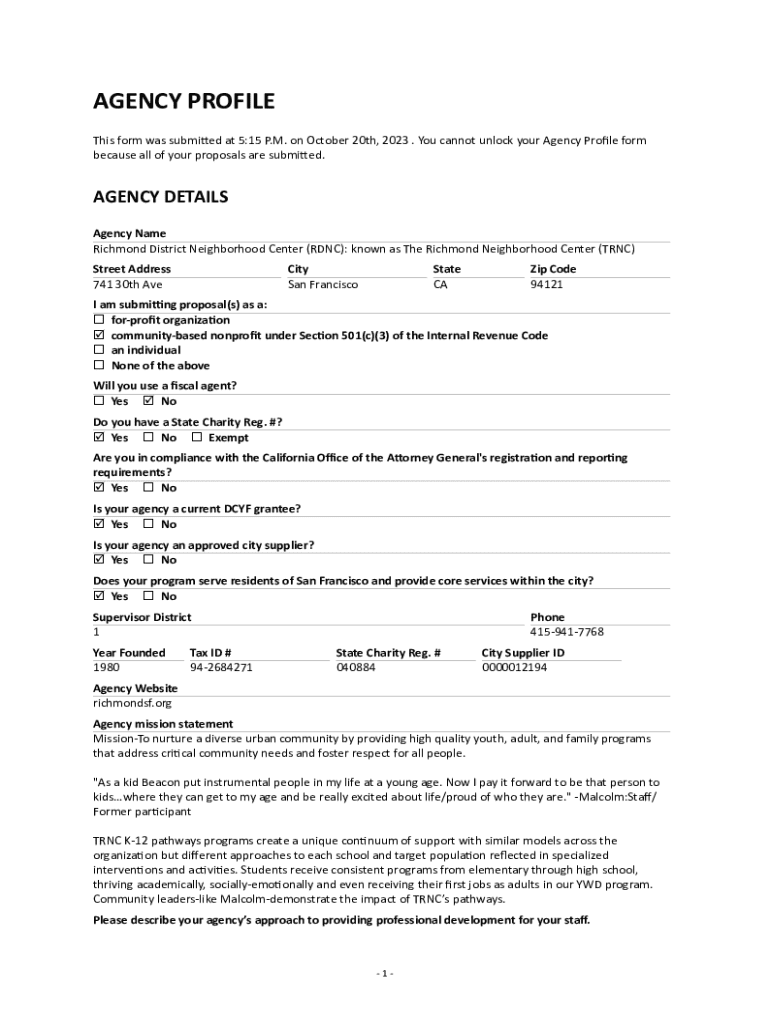 AGENCY PROFILE

This form was submitted at 5:15 P.M. on October 20th, 2023 . You cannot unlock your Agency Profile form because all of your proposals are submitted.

AGENCY DETAILS

Agency Name
Richmond District Neighborhood Center (RDNC): known as The Richmond Neighborhood Center (TRNC)

| Street Address | City | State | Zip Code |
|---|---|---|---|
| 741 30th Ave | San Francisco | CA | 94121 |

I am submitting proposal(s) as a:
☐ for-profit organization
☑ community-based nonprofit under Section 501(c)(3) of the Internal Revenue Code
☐ an individual
☐ None of the above

Will you use a fiscal agent?
☐ Yes ☑ No

Do you have a State Charity Reg. #?
☑ Yes ☐ No ☐ Exempt

Are you in compliance with the California Office of the Attorney General's registration and reporting requirements?
☑ Yes ☐ No

Is your agency a current DCYF grantee?
☑ Yes ☐ No

Is your agency an approved city supplier?
☑ Yes ☐ No

Does your program serve residents of San Francisco and provide core services within the city?
☑ Yes ☐ No

| Supervisor District | Phone |
|---|---|
| 1 | 415-941-7768 |

| Year Founded | Tax ID # | State Charity Reg. # | City Supplier ID |
|---|---|---|---|
| 1980 | 94-2684271 | 040884 | 0000012194 |

Agency Website
richmondsf.org

Agency mission statement
Mission-To nurture a diverse urban community by providing high quality youth, adult, and family programs that address critical community needs and foster respect for all people.

"As a kid Beacon put instrumental people in my life at a young age. Now I pay it forward to be that person to kids...where they can get to my age and be really excited about life/proud of who they are." -Malcolm:Staff/ Former participant

TRNC K-12 pathways programs create a unique continuum of support with similar models across the organization but different approaches to each school and target population reflected in specialized interventions and activities. Students receive consistent programs from elementary through high school, thriving academically, socially-emotionally and even receiving their first jobs as adults in our YWD program. Community leaders-like Malcolm-demonstrate the impact of TRNC's pathways.

Please describe your agency's approach to providing professional development for your staff.

- 1 -